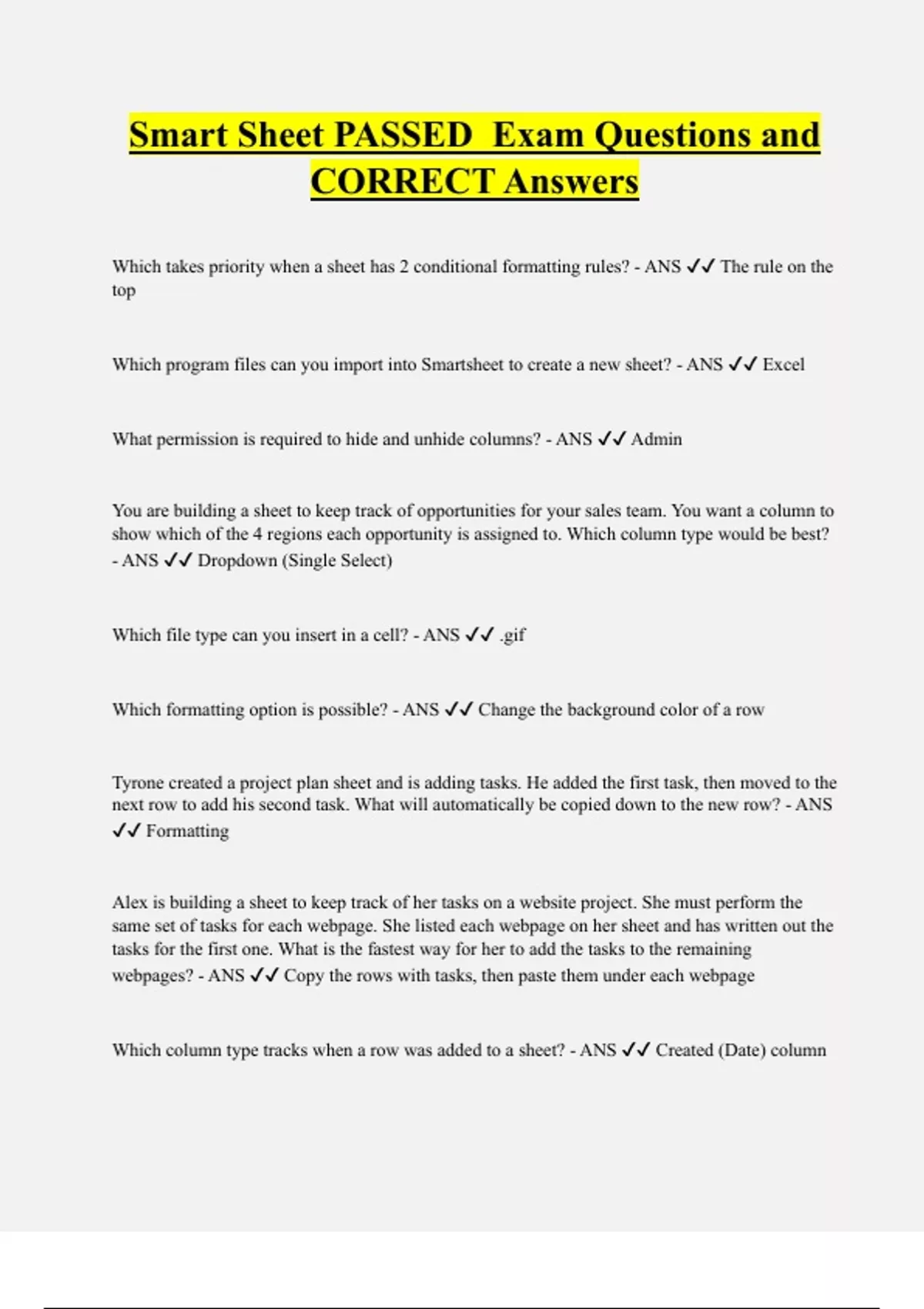 Smart Sheet PASSED Exam Questions and CORRECT Answers

Which takes priority when a sheet has 2 conditional formatting rules? - ANS ✓✓ The rule on the top

Which program files can you import into Smartsheet to create a new sheet? - ANS ✓✓ Excel

What permission is required to hide and unhide columns? - ANS ✓✓ Admin

You are building a sheet to keep track of opportunities for your sales team. You want a column to show which of the 4 regions each opportunity is assigned to. Which column type would be best? - ANS ✓✓ Dropdown (Single Select)

Which file type can you insert in a cell? - ANS ✓✓ .gif

Which formatting option is possible? - ANS ✓✓ Change the background color of a row

Tyrone created a project plan sheet and is adding tasks. He added the first task, then moved to the next row to add his second task. What will automatically be copied down to the new row? - ANS ✓✓ Formatting

Alex is building a sheet to keep track of her tasks on a website project. She must perform the same set of tasks for each webpage. She listed each webpage on her sheet and has written out the tasks for the first one. What is the fastest way for her to add the tasks to the remaining webpages? - ANS ✓✓ Copy the rows with tasks, then paste them under each webpage

Which column type tracks when a row was added to a sheet? - ANS ✓✓ Created (Date) column